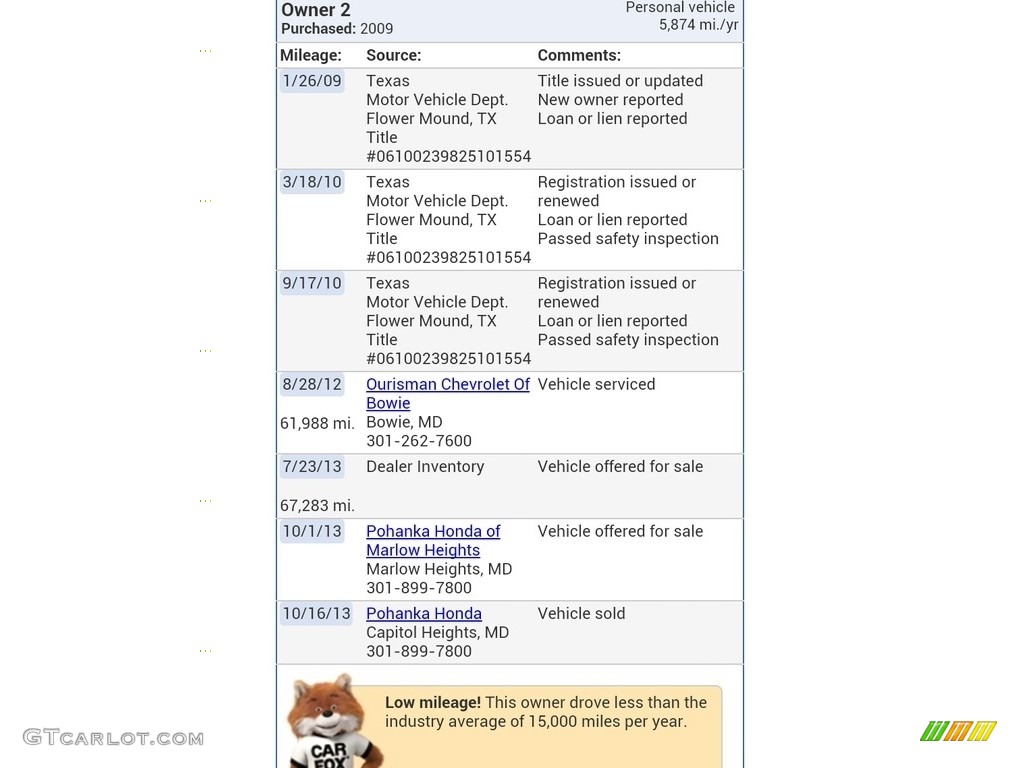 Owner 2
Purchased: 2009

Personal vehicle
5,874 mi./yr

| Mileage: | Source: | Comments: |
|---|---|---|
| 1/26/09 | Texas Motor Vehicle Dept. Flower Mound, TX Title #06100239825101554 | Title issued or updated New owner reported Loan or lien reported |
| 3/18/10 | Texas Motor Vehicle Dept. Flower Mound, TX Title #06100239825101554 | Registration issued or renewed Loan or lien reported Passed safety inspection |
| 9/17/10 | Texas Motor Vehicle Dept. Flower Mound, TX Title #06100239825101554 | Registration issued or renewed Loan or lien reported Passed safety inspection |
| 8/28/12 61,988 mi. | Ourisman Chevrolet Of Bowie Bowie, MD 301-262-7600 | Vehicle serviced |
| 7/23/13 67,283 mi. | Dealer Inventory | Vehicle offered for sale |
| 10/1/13 | Pohanka Honda of Marlow Heights Marlow Heights, MD 301-899-7800 | Vehicle offered for sale |
| 10/16/13 | Pohanka Honda Capitol Heights, MD 301-899-7800 | Vehicle sold |

CAR FOX

Low mileage! This owner drove less than the industry average of 15,000 miles per year.

GTCARLOT.COM